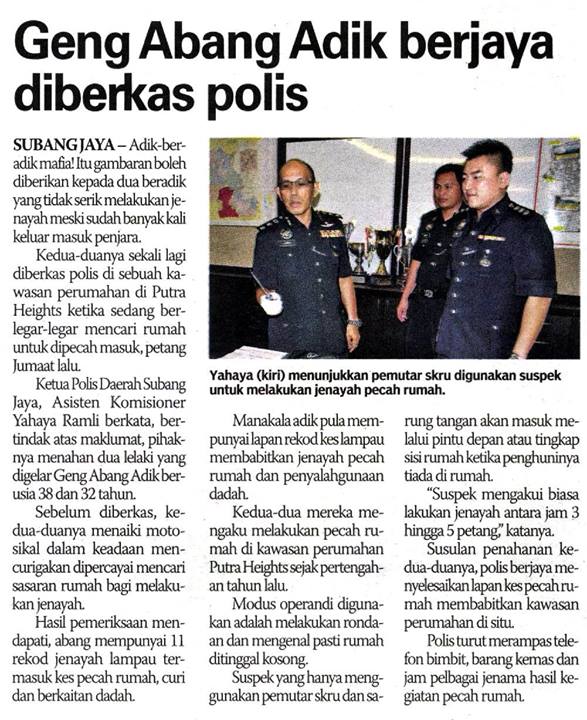 Geng Abang Adik berjaya diberkas polis

SUBANG JAYA – Adik-beradik mafia! Itu gambaran boleh diberikan kepada dua beradik yang tidak serik melakukan jenayah meski sudah banyak kali keluar masuk penjara.

Kedua-duanya sekali lagi diberkas polis di sebuah kawasan perumahan di Putra Heights ketika sedang berlegar-legar mencari rumah untuk dipecah masuk, petang Jumaat lalu.

Ketua Polis Daerah Subang Jaya, Asisten Komisioner Yahaya Ramli berkata, bertindak atas maklumat, pihaknya menahan dua lelaki yang digelar Geng Abang Adik berusia 38 dan 32 tahun.

Sebelum diberkas, kedua-duanya menaiki motosikal dalam keadaan mencurigakan dipercayai mencari sasaran rumah bagi melakukan jenayah.

Hasil pemeriksaan mendapati, abang mempunyai 11 rekod jenayah lampau termasuk kes pecah rumah, curi dan berkaitan dadah.

Yahaya (kiri) menunjukkan pemutar skru digunakan suspek untuk melakukan jenayah pecah rumah.

Manakala adik pula mempunyai lapan rekod kes lampau membabitkan jenayah pecah rumah dan penyalahgunaan dadah.

Kedua-dua mereka mengaku melakukan pecah rumah di kawasan perumahan Putra Heights sejak pertengahan tahun lalu.

Modus operandi digunakan adalah melakukan rondaan dan mengenal pasti rumah ditinggal kosong.

Suspek yang hanya menggunakan pemutar skru dan sarung tangan akan masuk melalui pintu depan atau tingkap sisi rumah ketika penghuninya tiada di rumah.

"Suspek mengakui biasa lakukan jenayah antara jam 3 hingga 5 petang," katanya.

Susulan penahanan kedua-duanya, polis berjaya menyelesaikan lapan kes pecah rumah membabitkan kawasan perumahan di situ.

Polis turut merampas telefon bimbit, barang kemas dan jam pelbagai jenama hasil kegiatan pecah rumah.